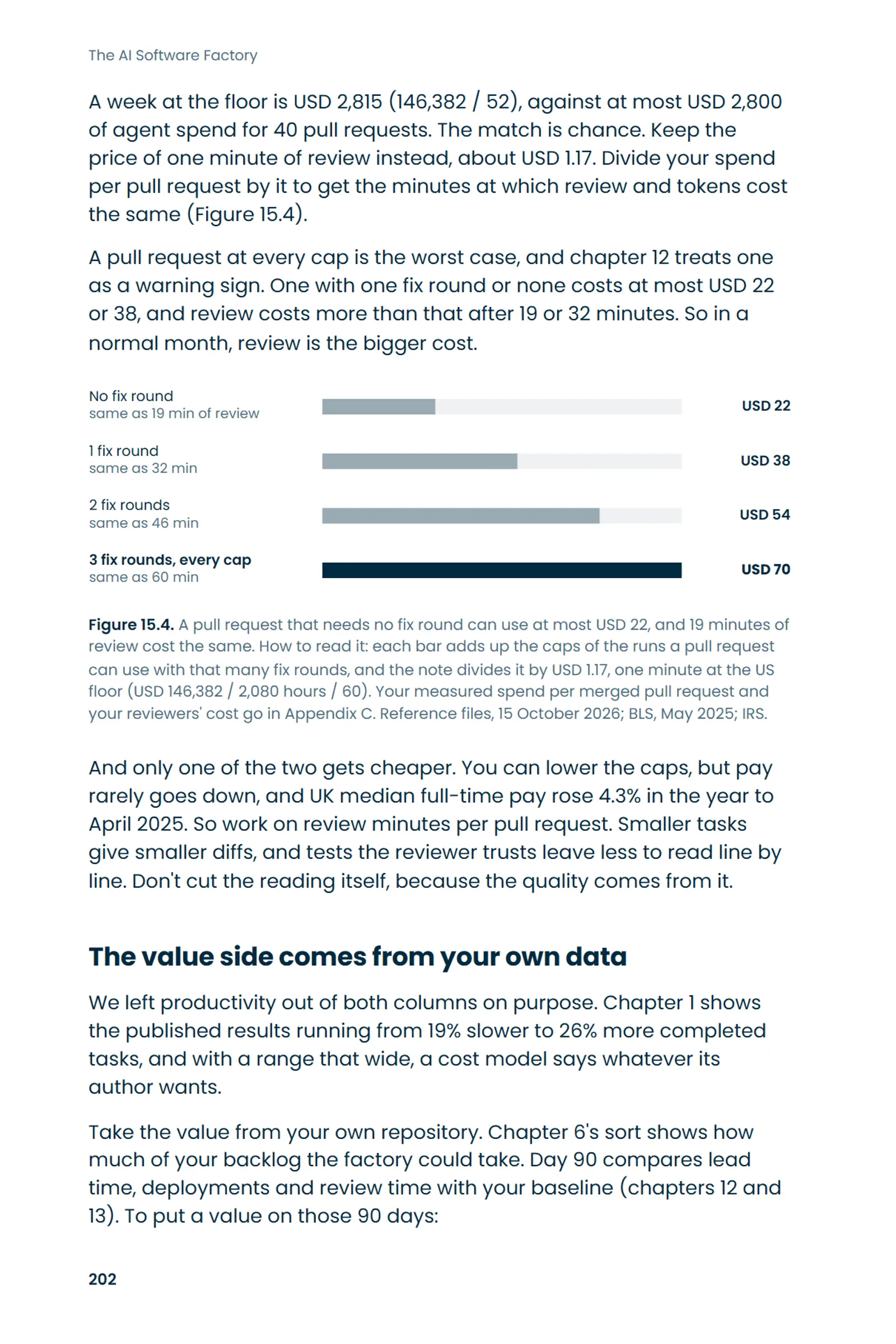 The AI Software Factory

A week at the floor is USD 2,815 (146,382 / 52), against at most USD 2,800 of agent spend for 40 pull requests. The match is chance. Keep the price of one minute of review instead, about USD 1.17. Divide your spend per pull request by it to get the minutes at which review and tokens cost the same (Figure 15.4).

A pull request at every cap is the worst case, and chapter 12 treats one as a warning sign. One with one fix round or none costs at most USD 22 or 38, and review costs more than that after 19 or 32 minutes. So in a normal month, review is the bigger cost.

No fix round
same as 19 min of review
USD 22

1 fix round
same as 32 min
USD 38

2 fix rounds
same as 46 min
USD 54

3 fix rounds, every cap
same as 60 min
USD 70

Figure 15.4. A pull request that needs no fix round can use at most USD 22, and 19 minutes of review cost the same. How to read it: each bar adds up the caps of the runs a pull request can use with that many fix rounds, and the note divides it by USD 1.17, one minute at the US floor (USD 146,382 / 2,080 hours / 60). Your measured spend per merged pull request and your reviewers' cost go in Appendix C. Reference files, 15 October 2026; BLS, May 2025; IRS.

And only one of the two gets cheaper. You can lower the caps, but pay rarely goes down, and UK median full-time pay rose 4.3% in the year to April 2025. So work on review minutes per pull request. Smaller tasks give smaller diffs, and tests the reviewer trusts leave less to read line by line. Don't cut the reading itself, because the quality comes from it.

The value side comes from your own data

We left productivity out of both columns on purpose. Chapter 1 shows the published results running from 19% slower to 26% more completed tasks, and with a range that wide, a cost model says whatever its author wants.

Take the value from your own repository. Chapter 6's sort shows how much of your backlog the factory could take. Day 90 compares lead time, deployments and review time with your baseline (chapters 12 and 13). To put a value on those 90 days:

202